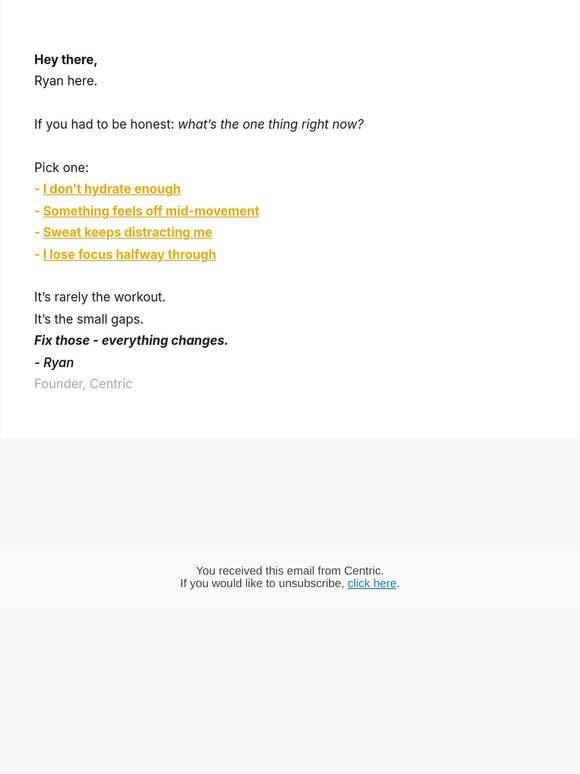 Hey there,
Ryan here.

If you had to be honest: what's the one thing right now?

Pick one:
- I don't hydrate enough
- Something feels off mid-movement
- Sweat keeps distracting me
- I lose focus halfway through

It's rarely the workout.
It's the small gaps.
Fix those - everything changes.
- Ryan
Founder, Centric

You received this email from Centric.
If you would like to unsubscribe, click here.